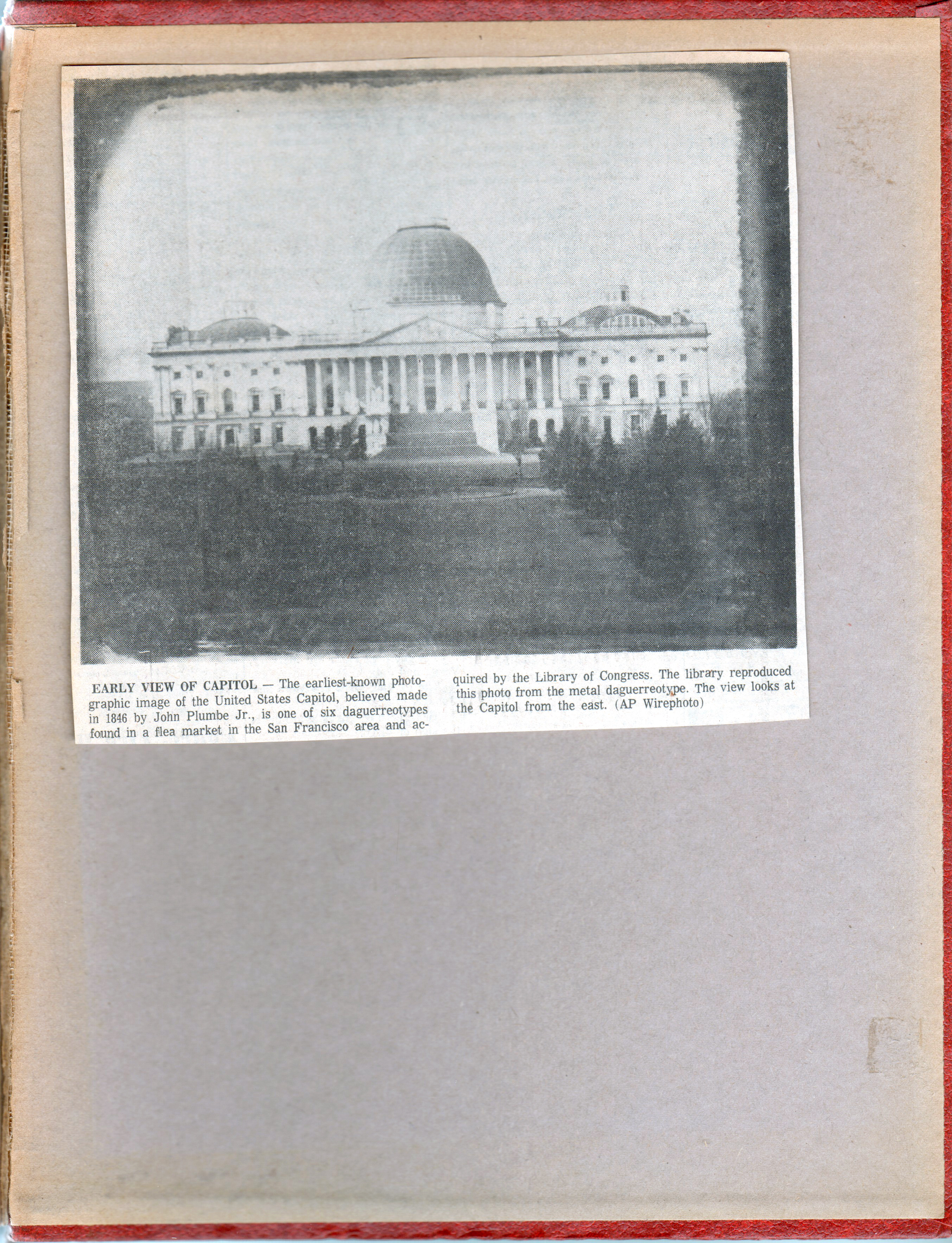 EARLY VIEW OF CAPITOL — The earliest-known photographic image of the United States Capitol, believed made in 1846 by John Plumbe Jr., is one of six daguerreotypes found in a flea market in the San Francisco area and acquired by the Library of Congress. The library reproduced this photo from the metal daguerreotype. The view looks at the Capitol from the east. (AP Wirephoto)